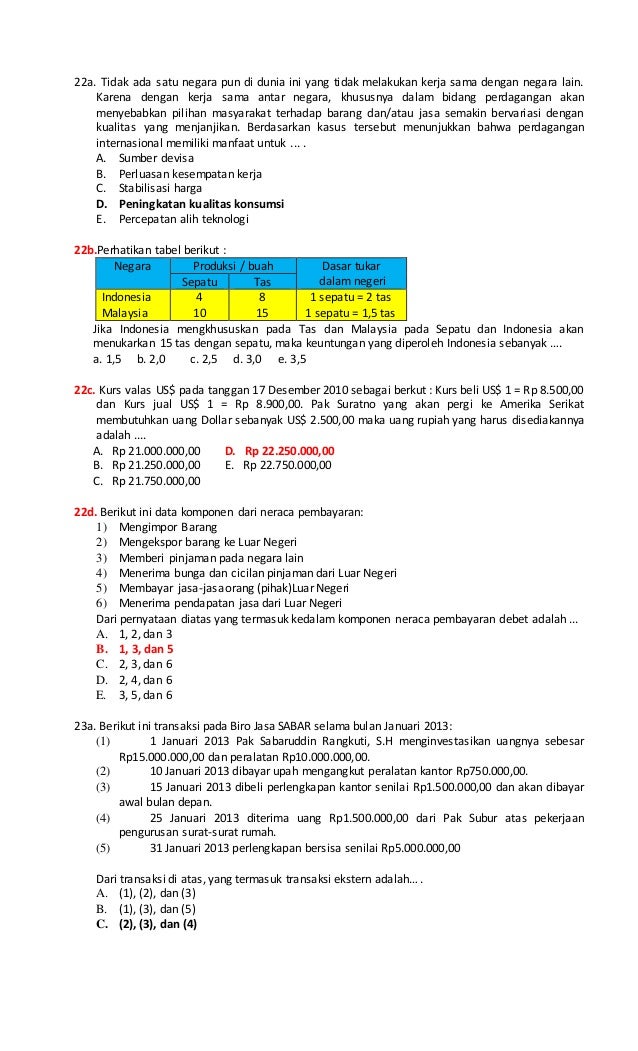 22a. Tidak ada satu negara pun di dunia ini yang tidak melakukan kerja sama dengan negara lain. Karena dengan kerja sama antar negara, khususnya dalam bidang perdagangan akan menyebabkan pilihan masyarakat terhadap barang dan/atau jasa semakin bervariasi dengan kualitas yang menjanjikan. Berdasarkan kasus tersebut menunjukkan bahwa perdagangan internasional memiliki manfaat untuk ... .
A. Sumber devisa
B. Perluasan kesempatan kerja
C. Stabilisasi harga
D. Peningkatan kualitas konsumsi
E. Percepatan alih teknologi

22b.Perhatikan tabel berikut :

| Negara | Produksi / buah | | Dasar tukar dalam negeri |
|---|---|---|---|
| | Sepatu | Tas | |
| Indonesia | 4 | 8 | 1 sepatu = 2 tas |
| Malaysia | 10 | 15 | 1 sepatu = 1,5 tas |

Jika Indonesia mengkhususkan pada Tas dan Malaysia pada Sepatu dan Indonesia akan menukarkan 15 tas dengan sepatu, maka keuntungan yang diperoleh Indonesia sebanyak ....
a. 1,5 b. 2,0 c. 2,5 d. 3,0 e. 3,5

22c. Kurs valas US$ pada tanggan 17 Desember 2010 sebagai berkut : Kurs beli US$ 1 = Rp 8.500,00 dan Kurs jual US$ 1 = Rp 8.900,00. Pak Suratno yang akan pergi ke Amerika Serikat membutuhkan uang Dollar sebanyak US$ 2.500,00 maka uang rupiah yang harus disediakannya adalah ....
A. Rp 21.000.000,00
B. Rp 21.250.000,00
C. Rp 21.750.000,00
D. Rp 22.250.000,00
E. Rp 22.750.000,00

22d. Berikut ini data komponen dari neraca pembayaran:
1) Mengimpor Barang
2) Mengekspor barang ke Luar Negeri
3) Memberi pinjaman pada negara lain
4) Menerima bunga dan cicilan pinjaman dari Luar Negeri
5) Membayar jasa-jasa orang (pihak)Luar Negeri
6) Menerima pendapatan jasa dari Luar Negeri
Dari pernyataan diatas yang termasuk kedalam komponen neraca pembayaran debet adalah ...
A. 1, 2, dan 3
B. 1, 3, dan 5
C. 2, 3, dan 6
D. 2, 4, dan 6
E. 3, 5, dan 6

23a. Berikut ini transaksi pada Biro Jasa SABAR selama bulan Januari 2013:
(1) 1 Januari 2013 Pak Sabaruddin Rangkuti, S.H menginvestasikan uangnya sebesar Rp15.000.000,00 dan peralatan Rp10.000.000,00.
(2) 10 Januari 2013 dibayar upah mengangkut peralatan kantor Rp750.000,00.
(3) 15 Januari 2013 dibeli perlengkapan kantor senilai Rp1.500.000,00 dan akan dibayar awal bulan depan.
(4) 25 Januari 2013 diterima uang Rp1.500.000,00 dari Pak Subur atas pekerjaan pengurusan surat-surat rumah.
(5) 31 Januari 2013 perlengkapan bersisa senilai Rp5.000.000,00

Dari transaksi di atas, yang termasuk transaksi ekstern adalah... .
A. (1), (2), dan (3)
B. (1), (3), dan (5)
C. (2), (3), dan (4)